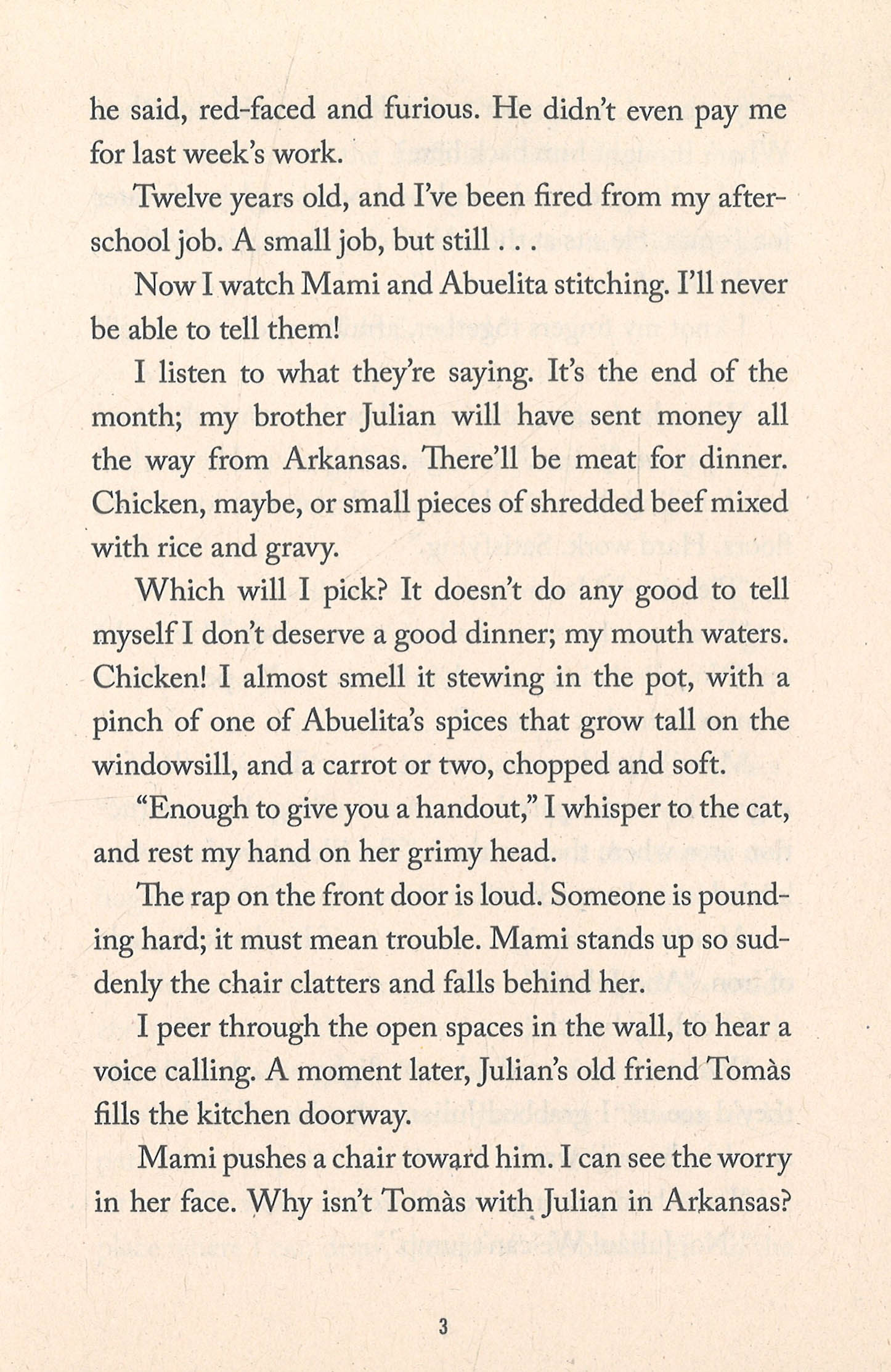 he said, red-faced and furious. He didn't even pay me for last week's work.

Twelve years old, and I've been fired from my after-school job. A small job, but still . . .

Now I watch Mami and Abuelita stitching. I'll never be able to tell them!

I listen to what they're saying. It's the end of the month; my brother Julian will have sent money all the way from Arkansas. There'll be meat for dinner. Chicken, maybe, or small pieces of shredded beef mixed with rice and gravy.

Which will I pick? It doesn't do any good to tell myself I don't deserve a good dinner; my mouth waters. Chicken! I almost smell it stewing in the pot, with a pinch of one of Abuelita's spices that grow tall on the windowsill, and a carrot or two, chopped and soft.

"Enough to give you a handout," I whisper to the cat, and rest my hand on her grimy head.

The rap on the front door is loud. Someone is pounding hard; it must mean trouble. Mami stands up so suddenly the chair clatters and falls behind her.

I peer through the open spaces in the wall, to hear a voice calling. A moment later, Julian's old friend Tomàs fills the kitchen doorway.

Mami pushes a chair toward him. I can see the worry in her face. Why isn't Tomàs with Julian in Arkansas?

3